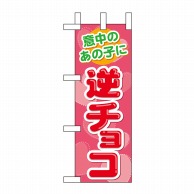 意中の
あの子に

逆チョコ